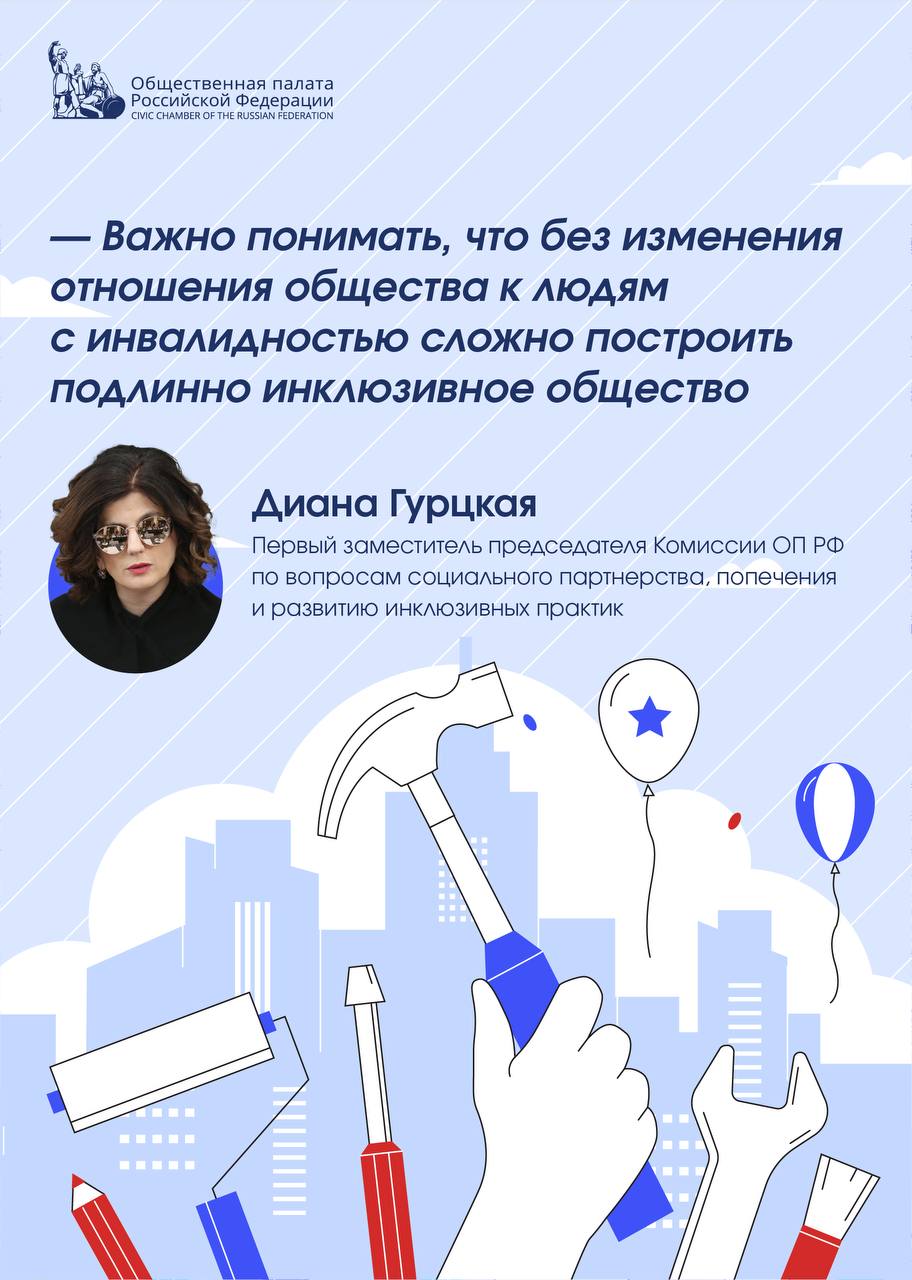 Общественная палата
Российской Федерации
CIVIC CHAMBER OF THE RUSSIAN FEDERATION

— Важно понимать, что без изменения отношения общества к людям с инвалидностью сложно построить подлинно инклюзивное общество

Диана Гурцкая

Первый заместитель председателя Комиссии ОП РФ по вопросам социального партнерства, попечения и развитию инклюзивных практик